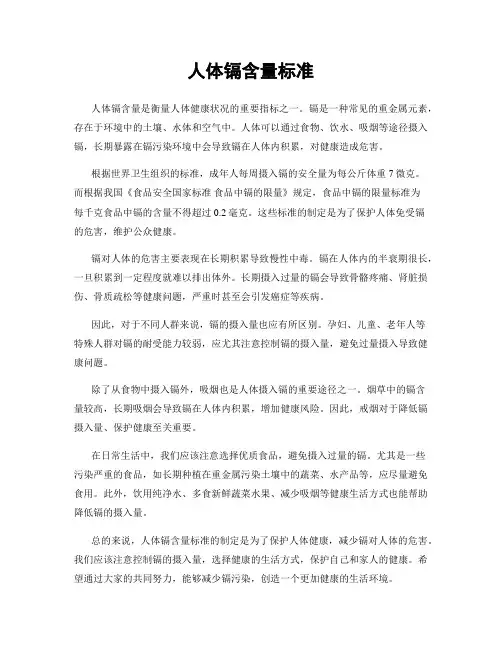 人体镉含量标准

人体镉含量是衡量人体健康状况的重要指标之一。镉是一种常见的重金属元素，存在于环境中的土壤、水体和空气中。人体可以通过食物、饮水、吸烟等途径摄入镉，长期暴露在镉污染环境中会导致镉在人体内积累，对健康造成危害。

根据世界卫生组织的标准，成年人每周摄入镉的安全量为每公斤体重 7 微克。而根据我国《食品安全国家标准 食品中镉的限量》规定，食品中镉的限量标准为每千克食品中镉的含量不得超过 0.2 毫克。这些标准的制定是为了保护人体免受镉的危害，维护公众健康。

镉对人体的危害主要表现在长期积累导致慢性中毒。镉在人体内的半衰期很长，一旦积累到一定程度就难以排出体外。长期摄入过量的镉会导致骨骼疼痛、肾脏损伤、骨质疏松等健康问题，严重时甚至会引发癌症等疾病。

因此，对于不同人群来说，镉的摄入量也应有所区别。孕妇、儿童、老年人等特殊人群对镉的耐受能力较弱，应尤其注意控制镉的摄入量，避免过量摄入导致健康问题。

除了从食物中摄入镉外，吸烟也是人体摄入镉的重要途径之一。烟草中的镉含量较高，长期吸烟会导致镉在人体内积累，增加健康风险。因此，戒烟对于降低镉摄入量、保护健康至关重要。

在日常生活中，我们应该注意选择优质食品，避免摄入过量的镉。尤其是一些污染严重的食品，如长期种植在重金属污染土壤中的蔬菜、水产品等，应尽量避免食用。此外，饮用纯净水、多食新鲜蔬菜水果、减少吸烟等健康生活方式也能帮助降低镉的摄入量。

总的来说，人体镉含量标准的制定是为了保护人体健康，减少镉对人体的危害。我们应该注意控制镉的摄入量，选择健康的生活方式，保护自己和家人的健康。希望通过大家的共同努力，能够减少镉污染，创造一个更加健康的生活环境。